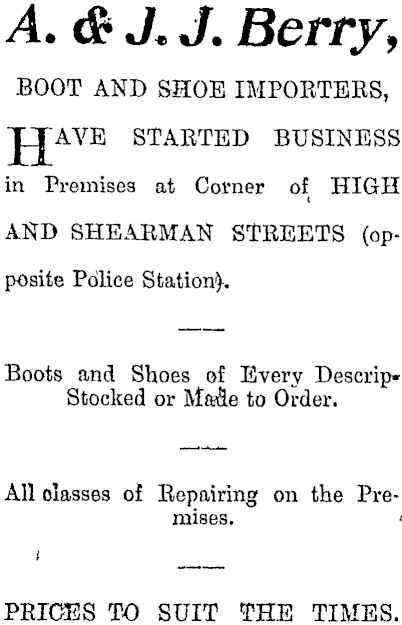 A. & J. J. Berry,

BOOT AND SHOE IMPORTERS,

HAVE STARTED BUSINESS in Premises at Corner of HIGH AND SHEARMAN STREETS (opposite Police Station).

Boots and Shoes of Every Descrip- Stocked or Made to Order.

All classes of Repairing on the Premises.

PRICES TO SUIT THE TIMES.